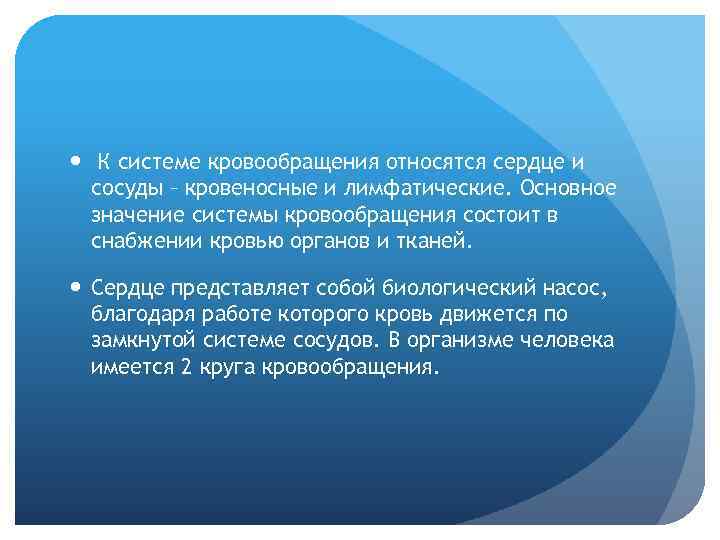 • К системе кровообращения относятся сердце и сосуды – кровеносные и лимфатические. Основное значение системы кровообращения состоит в снабжении кровью органов и тканей.

• Сердце представляет собой биологический насос, благодаря работе которого кровь движется по замкнутой системе сосудов. В организме человека имеется 2 круга кровообращения.